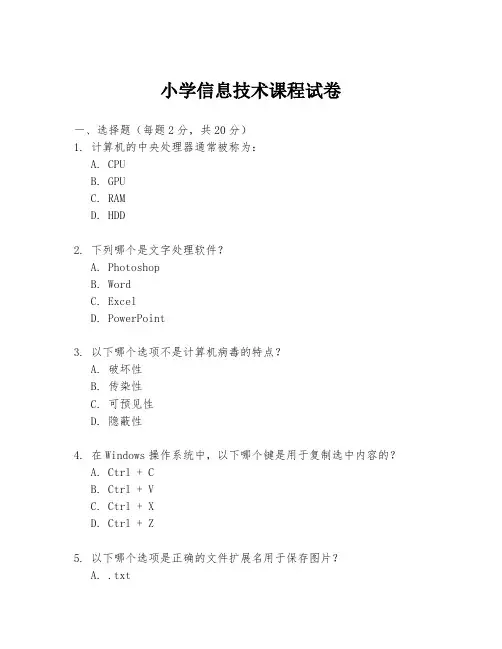 小学信息技术课程试卷

一、选择题（每题 2 分，共 20 分）

1. 计算机的中央处理器通常被称为：
A. CPU
B. GPU
C. RAM
D. HDD

2. 下列哪个是文字处理软件？
A. Photoshop
B. Word
C. Excel
D. PowerPoint

3. 以下哪个选项不是计算机病毒的特点？
A. 破坏性
B. 传染性
C. 可预见性
D. 隐蔽性

4. 在 Windows 操作系统中，以下哪个键是用于复制选中内容的？
A. Ctrl + C
B. Ctrl + V
C. Ctrl + X
D. Ctrl + Z

5. 以下哪个选项是正确的文件扩展名用于保存图片？
A. .txt